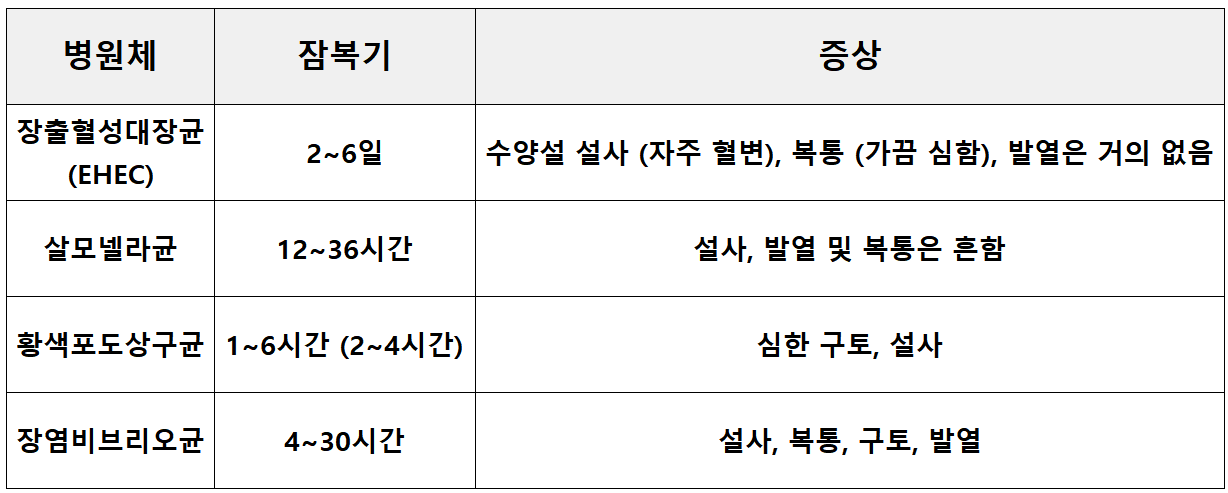 | 병원체 | 잠복기 | 증상 |
|---|---|---|
| 장출혈성대장균 (EHEC) | 2~6일 | 수양설 설사 (자주 혈변), 복통 (가끔 심함), 발열은 거의 없음 |
| 살모넬라균 | 12~36시간 | 설사, 발열 및 복통은 흔함 |
| 황색포도상구균 | 1~6시간 (2~4시간) | 심한 구토, 설사 |
| 장염비브리오균 | 4~30시간 | 설사, 복통, 구토, 발열 |